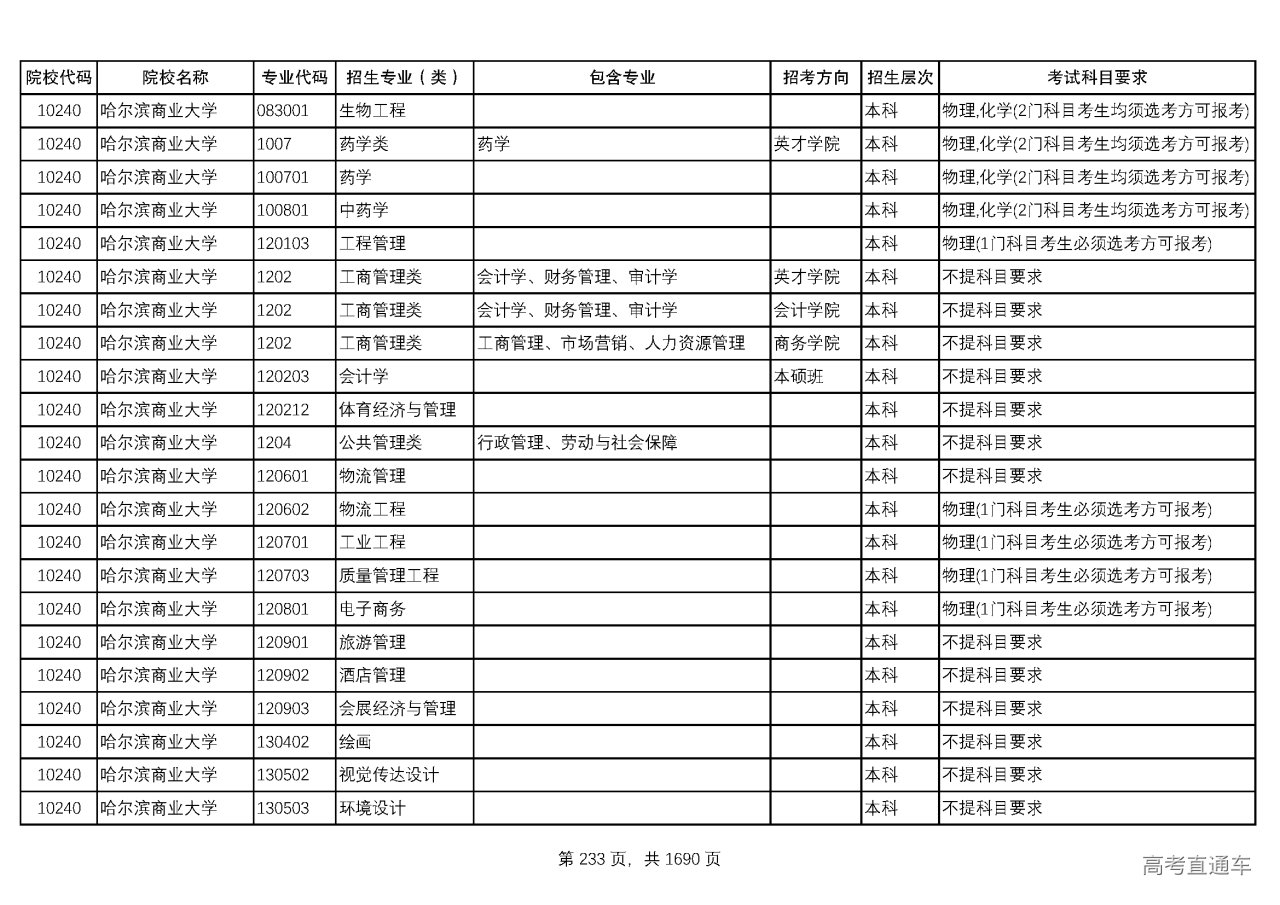 | 院校代码 | 院校名称 | 专业代码 | 招生专业（类） | 包含专业 | 招考方向 | 招生层次 | 考试科目要求 |
|---|---|---|---|---|---|---|---|
| 10240 | 哈尔滨商业大学 | 083001 | 生物工程 | | | 本科 | 物理,化学(2门科目考生均须选考方可报考) |
| 10240 | 哈尔滨商业大学 | 1007 | 药学类 | 药学 | 英才学院 | 本科 | 物理,化学(2门科目考生均须选考方可报考) |
| 10240 | 哈尔滨商业大学 | 100701 | 药学 | | | 本科 | 物理,化学(2门科目考生均须选考方可报考) |
| 10240 | 哈尔滨商业大学 | 100801 | 中药学 | | | 本科 | 物理,化学(2门科目考生均须选考方可报考) |
| 10240 | 哈尔滨商业大学 | 120103 | 工程管理 | | | 本科 | 物理(1门科目考生必须选考方可报考) |
| 10240 | 哈尔滨商业大学 | 1202 | 工商管理类 | 会计学、财务管理、审计学 | 英才学院 | 本科 | 不提科目要求 |
| 10240 | 哈尔滨商业大学 | 1202 | 工商管理类 | 会计学、财务管理、审计学 | 会计学院 | 本科 | 不提科目要求 |
| 10240 | 哈尔滨商业大学 | 1202 | 工商管理类 | 工商管理、市场营销、人力资源管理 | 商务学院 | 本科 | 不提科目要求 |
| 10240 | 哈尔滨商业大学 | 120203 | 会计学 | | 本硕班 | 本科 | 不提科目要求 |
| 10240 | 哈尔滨商业大学 | 120212 | 体育经济与管理 | | | 本科 | 不提科目要求 |
| 10240 | 哈尔滨商业大学 | 1204 | 公共管理类 | 行政管理、劳动与社会保障 | | 本科 | 不提科目要求 |
| 10240 | 哈尔滨商业大学 | 120601 | 物流管理 | | | 本科 | 不提科目要求 |
| 10240 | 哈尔滨商业大学 | 120602 | 物流工程 | | | 本科 | 物理(1门科目考生必须选考方可报考) |
| 10240 | 哈尔滨商业大学 | 120701 | 工业工程 | | | 本科 | 物理(1门科目考生必须选考方可报考) |
| 10240 | 哈尔滨商业大学 | 120703 | 质量管理工程 | | | 本科 | 物理(1门科目考生必须选考方可报考) |
| 10240 | 哈尔滨商业大学 | 120801 | 电子商务 | | | 本科 | 物理(1门科目考生必须选考方可报考) |
| 10240 | 哈尔滨商业大学 | 120901 | 旅游管理 | | | 本科 | 不提科目要求 |
| 10240 | 哈尔滨商业大学 | 120902 | 酒店管理 | | | 本科 | 不提科目要求 |
| 10240 | 哈尔滨商业大学 | 120903 | 会展经济与管理 | | | 本科 | 不提科目要求 |
| 10240 | 哈尔滨商业大学 | 130402 | 绘画 | | | 本科 | 不提科目要求 |
| 10240 | 哈尔滨商业大学 | 130502 | 视觉传达设计 | | | 本科 | 不提科目要求 |
| 10240 | 哈尔滨商业大学 | 130503 | 环境设计 | | | 本科 | 不提科目要求 |

第 233 页，共 1690 页

高考直通车